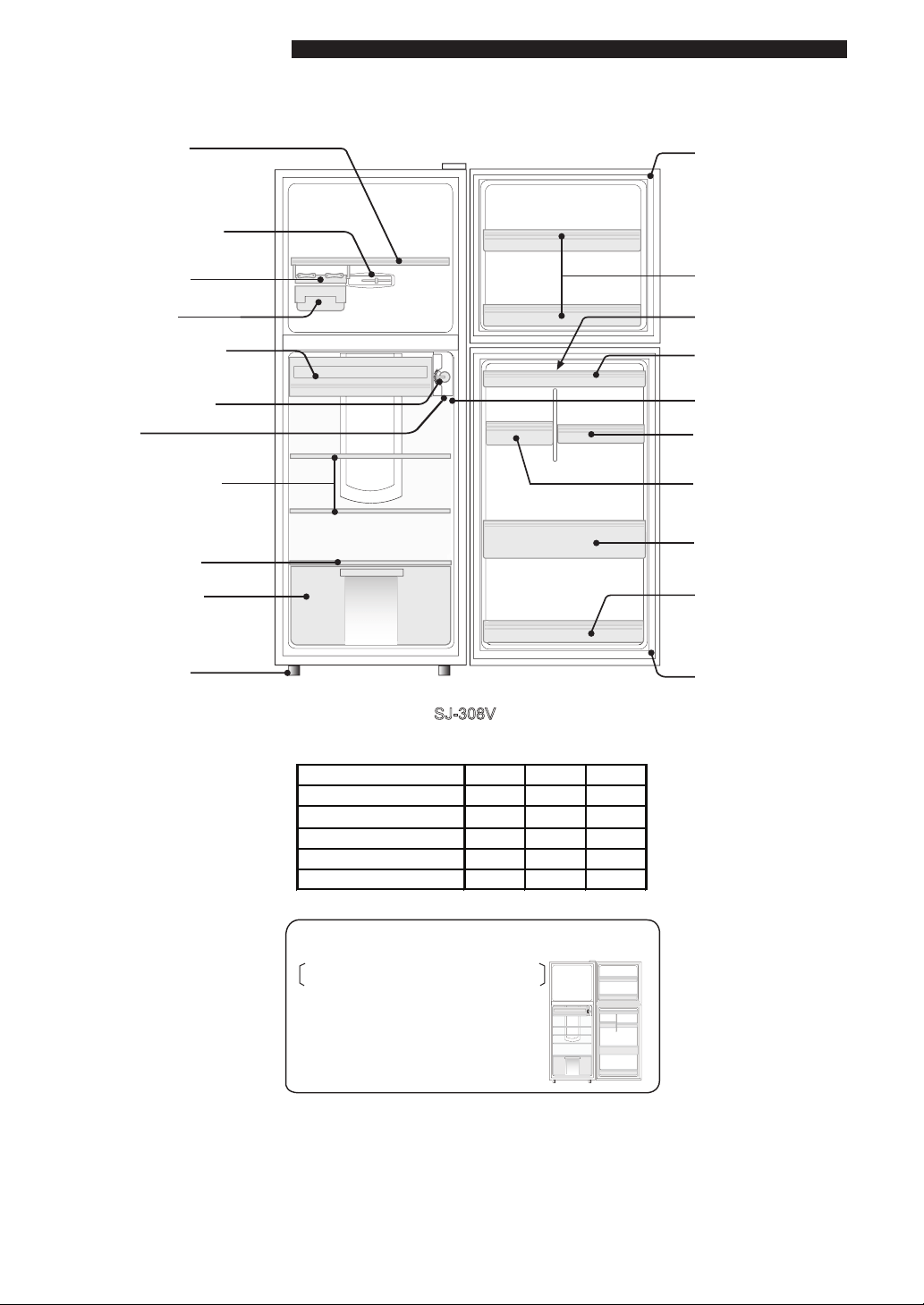 SJ-308V